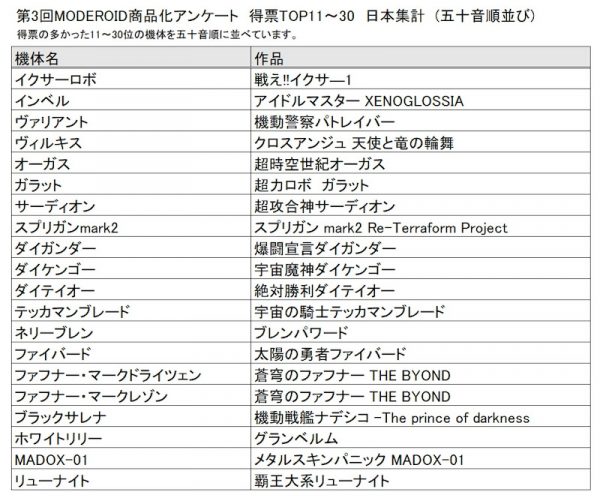 第3回MODEROID商品化アンケート 得票TOP11～30 日本集計（五十音順並び）
得票の多かった11～30位の機体を五十音順に並べています。

| 機体名 | 作品 |
|---|---|
| イクサーロボ | 戦え!!イクサー1 |
| インベル | アイドルマスター XENOGLOSSIA |
| ヴァリアント | 機動警察パトレイバー |
| ヴィルキス | クロスアンジュ 天使と竜の輪舞 |
| オーガス | 超時空世紀オーガス |
| ガラット | 超力ロボ ガラット |
| サーディオン | 超攻合神サーディオン |
| スプリガンmark2 | スプリガン mark2 Re-Terraform Project |
| ダイガンダー | 爆闘宣言ダイガンダー |
| ダイケンゴー | 宇宙魔神ダイケンゴー |
| ダイテイオー | 絶対勝利ダイテイオー |
| テッカマンブレード | 宇宙の騎士テッカマンブレード |
| ネリーブレン | ブレンパワード |
| ファイバード | 太陽の勇者ファイバード |
| ファフナー・マークドライツェン | 蒼穹のファフナー THE BYOND |
| ファフナー・マークレゾン | 蒼穹のファフナー THE BYOND |
| ブラックサレナ | 機動戦艦ナデシコ -The prince of darkness |
| ホワイトリリー | グランベルム |
| MADOX-01 | メタルスキンパニック MADOX-01 |
| リューナイト | 覇王大系リューナイト |